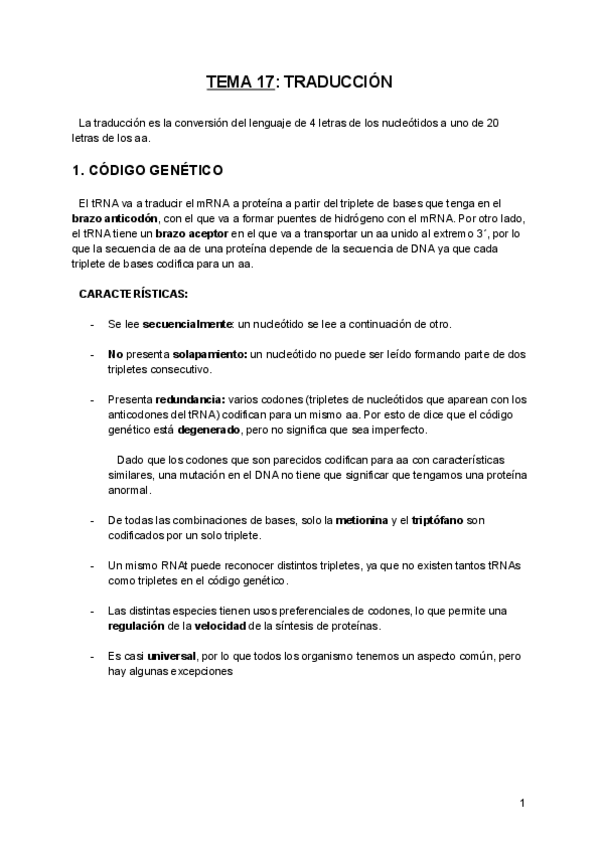 TEMA 17: TRADUCCIÓN

La traducción es la conversión del lenguaje de 4 letras de los nucleótidos a uno de 20 letras de los aa.

1. CÓDIGO GENÉTICO

El tRNA va a traducir el mRNA a proteína a partir del triplete de bases que tenga en el brazo anticodón, con el que va a formar puentes de hidrógeno con el mRNA. Por otro lado, el tRNA tiene un brazo aceptor en el que va a transportar un aa unido al extremo 3´, por lo que la secuencia de aa de una proteína depende de la secuencia de DNA ya que cada triplete de bases codifica para un aa.

CARACTERÍSTICAS:

- Se lee secuencialmente: un nucleótido se lee a continuación de otro.

- No presenta solapamiento: un nucleótido no puede ser leído formando parte de dos tripletes consecutivo.

- Presenta redundancia: varios codones (tripletes de nucleótidos que aparean con los anticodones del tRNA) codifican para un mismo aa. Por esto de dice que el código genético está degenerado, pero no significa que sea imperfecto.

Dado que los codones que son parecidos codifican para aa con características similares, una mutación en el DNA no tiene que significar que tengamos una proteína anormal.

- De todas las combinaciones de bases, solo la metionina y el triptófano son codificados por un solo triplete.

- Un mismo RNAt puede reconocer distintos tripletes, ya que no existen tantos tRNAs como tripletes en el código genético.

- Las distintas especies tienen usos preferenciales de codones, lo que permite una regulación de la velocidad de la síntesis de proteínas.

- Es casi universal, por lo que todos los organismo tenemos un aspecto común, pero hay algunas excepciones

1